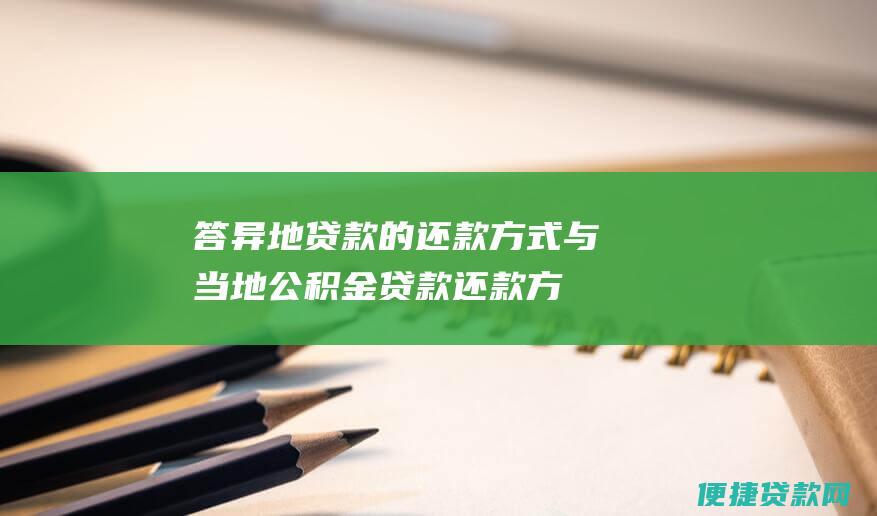 答异地贷款的还款方式与当地公积金贷款还款方

便捷贷款网